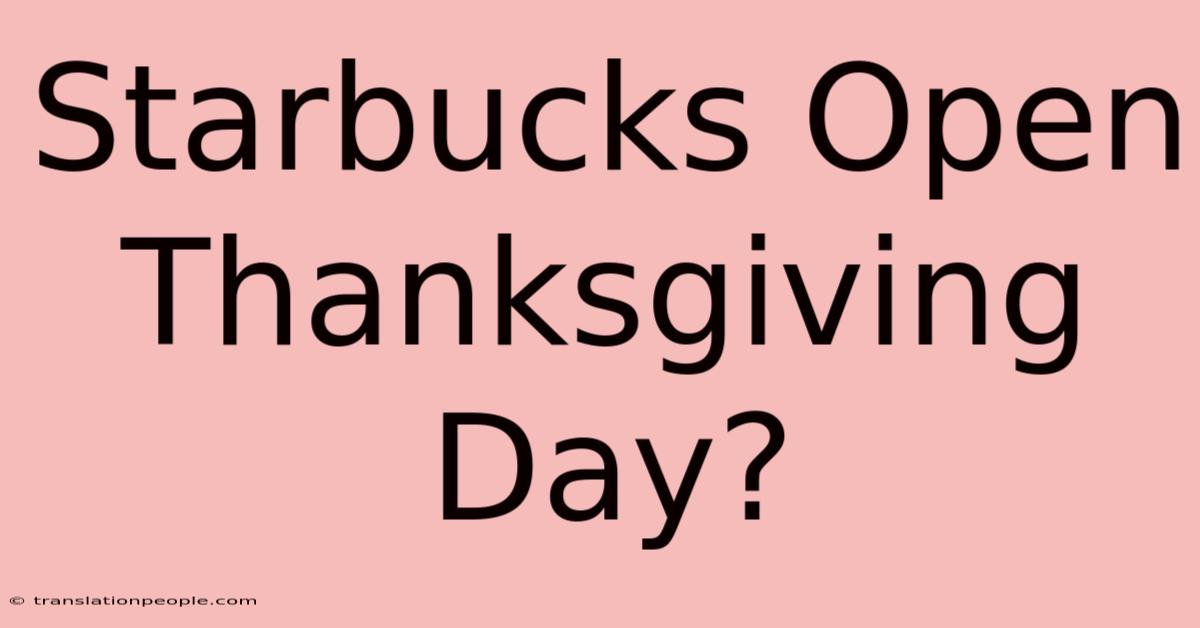 Starbucks Open Thanksgiving Day?

© translationpeople.com